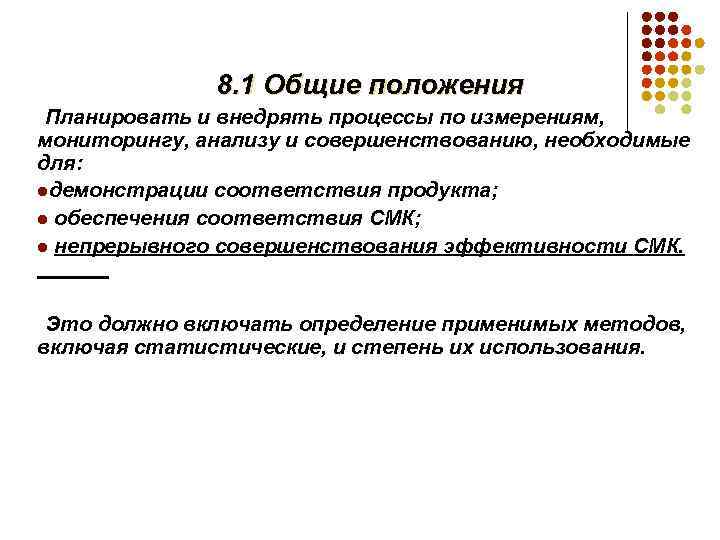 8.1 Общие положения

Планировать и внедрять процессы по измерениям, мониторингу, анализу и совершенствованию, необходимые для:

● демонстрации соответствия продукта;

● обеспечения соответствия СМК;

● непрерывного совершенствования эффективности СМК.

Это должно включать определение применимых методов, включая статистические, и степень их использования.